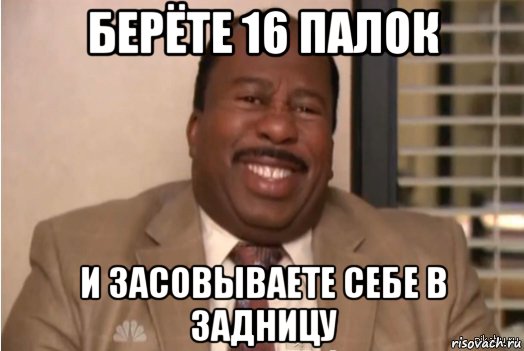 БЕРЁТЕ 16 ПАЛОК

И ЗАСОВЫВАЕТЕ СЕБЕ В ЗАДНИЦУ

risovach.ru